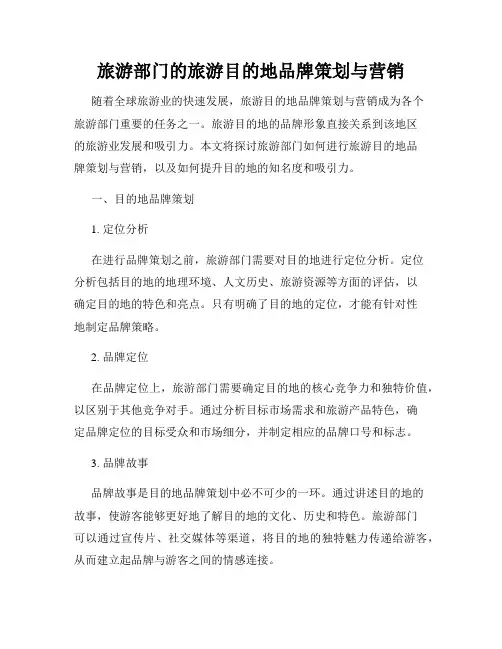 旅游部门的旅游目的地品牌策划与营销

随着全球旅游业的快速发展，旅游目的地品牌策划与营销成为各个旅游部门重要的任务之一。旅游目的地的品牌形象直接关系到该地区的旅游业发展和吸引力。本文将探讨旅游部门如何进行旅游目的地品牌策划与营销，以及如何提升目的地的知名度和吸引力。

一、目的地品牌策划

1. 定位分析

在进行品牌策划之前，旅游部门需要对目的地进行定位分析。定位分析包括目的地的地理环境、人文历史、旅游资源等方面的评估，以确定目的地的特色和亮点。只有明确了目的地的定位，才能有针对性地制定品牌策略。

2. 品牌定位

在品牌定位上，旅游部门需要确定目的地的核心竞争力和独特价值，以区别于其他竞争对手。通过分析目标市场需求和旅游产品特色，确定品牌定位的目标受众和市场细分，并制定相应的品牌口号和标志。

3. 品牌故事

品牌故事是目的地品牌策划中必不可少的一环。通过讲述目的地的故事，使游客能够更好地了解目的地的文化、历史和特色。旅游部门可以通过宣传片、社交媒体等渠道，将目的地的独特魅力传递给游客，从而建立起品牌与游客之间的情感连接。